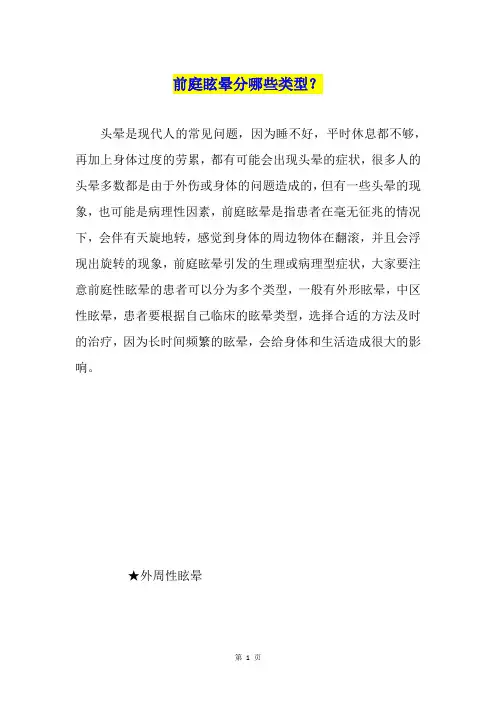 前庭眩晕分哪些类型？

头晕是现代人的常见问题，因为睡不好，平时休息都不够，再加上身体过度的劳累，都有可能会出现头晕的症状，很多人的头晕多数都是由于外伤或身体的问题造成的，但有一些头晕的现象，也可能是病理性因素，前庭眩晕是指患者在毫无征兆的情况下，会伴有天旋地转，感觉到身体的周边物体在翻滚，并且会浮现出旋转的现象，前庭眩晕引发的生理或病理型症状，大家要注意前庭性眩晕的患者可以分为多个类型，一般有外形眩晕，中区性眩晕，患者要根据自己临床的眩晕类型，选择合适的方法及时的治疗，因为长时间频繁的眩晕，会给身体和生活造成很大的影响。

★外周性眩晕

第 1 页